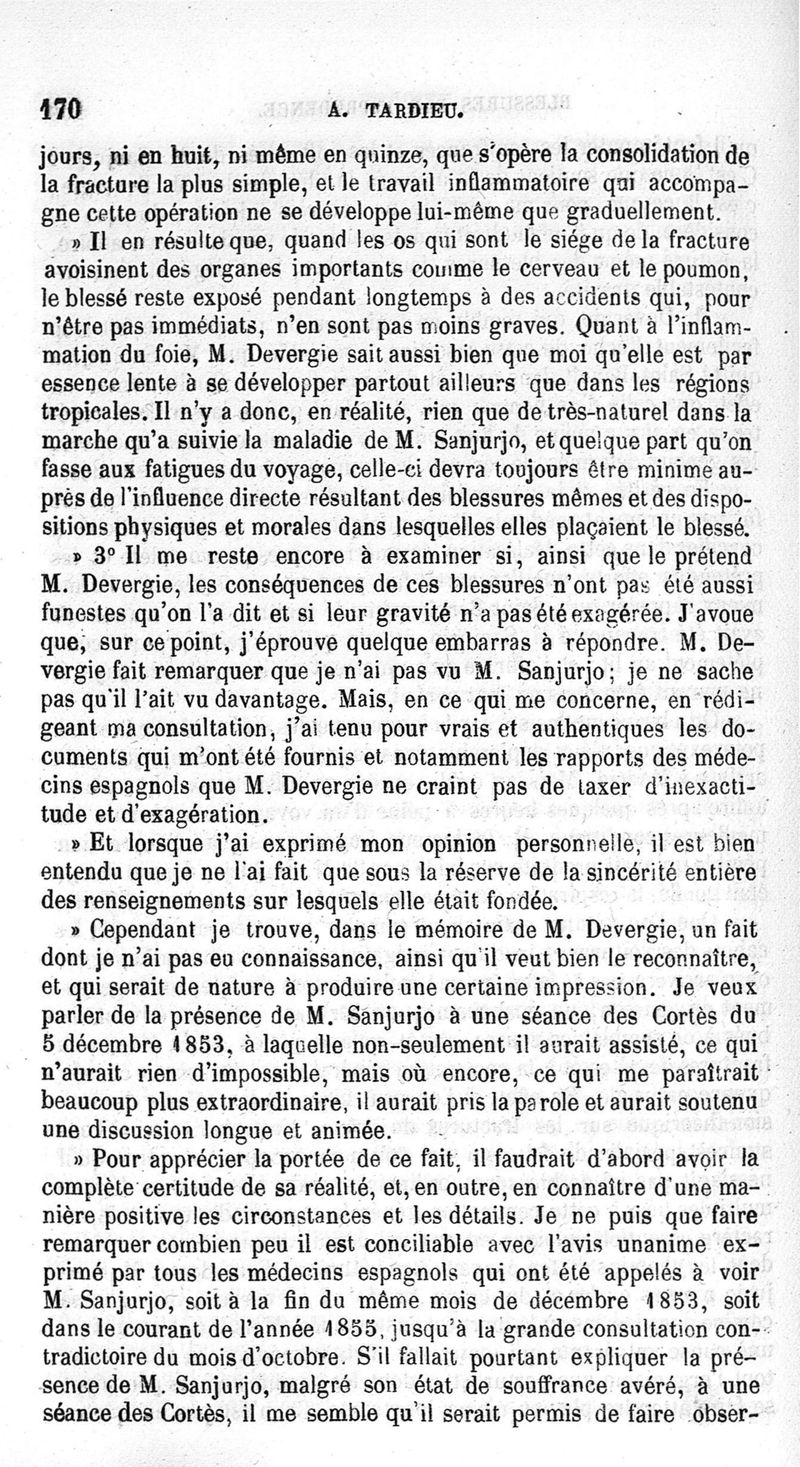 170 A. TARDIEU.

jours, ni en huit, ni même en quinze, que s'opère la consolidation de la fracture la plus simple, et le travail inflammatoire qui accompagne cette opération ne se développe lui-même que graduellement.

» Il en résulte que, quand les os qui sont le siége de la fracture avoisinent des organes importants comme le cerveau et le poumon, le blessé reste exposé pendant longtemps à des accidents qui, pour n'être pas immédiats, n'en sont pas moins graves. Quant à l'inflammation du foie, M. Devergie sait aussi bien que moi qu'elle est par essence lente à se développer partout ailleurs que dans les régions tropicales. Il n'y a donc, en réalité, rien que de très-naturel dans la marche qu'a suivie la maladie de M. Sanjurjo, et quelque part qu'on fasse aux fatigues du voyage, celle-ci devra toujours être minime auprès de l'influence directe résultant des blessures mêmes et des dispositions physiques et morales dans lesquelles elles plaçaient le blessé.

» 3° Il me reste encore à examiner si, ainsi que le prétend M. Devergie, les conséquences de ces blessures n'ont pas été aussi funestes qu'on l'a dit et si leur gravité n'a pas été exagérée. J'avoue que, sur ce point, j'éprouve quelque embarras à répondre. M. Devergie fait remarquer que je n'ai pas vu M. Sanjurjo; je ne sache pas qu'il l'ait vu davantage. Mais, en ce qui me concerne, en rédigeant ma consultation, j'ai tenu pour vrais et authentiques les documents qui m'ont été fournis et notamment les rapports des médecins espagnols que M. Devergie ne craint pas de taxer d'inexactitude et d'exagération.

» Et lorsque j'ai exprimé mon opinion personnelle, il est bien entendu que je ne l'ai fait que sous la réserve de la sincérité entière des renseignements sur lesquels elle était fondée.

» Cependant je trouve, dans le mémoire de M. Devergie, un fait dont je n'ai pas eu connaissance, ainsi qu'il veut bien le reconnaître, et qui serait de nature à produire une certaine impression. Je veux parler de la présence de M. Sanjurjo à une séance des Cortès du 5 décembre 1853, à laquelle non-seulement il aurait assisté, ce qui n'aurait rien d'impossible, mais où encore, ce qui me paraîtrait beaucoup plus extraordinaire, il aurait pris la parole et aurait soutenu une discussion longue et animée.

» Pour apprécier la portée de ce fait, il faudrait d'abord avoir la complète certitude de sa réalité, et, en outre, en connaître d'une manière positive les circonstances et les détails. Je ne puis que faire remarquer combien peu il est conciliable avec l'avis unanime exprimé par tous les médecins espagnols qui ont été appelés à voir M. Sanjurjo, soit à la fin du même mois de décembre 1853, soit dans le courant de l'année 1855, jusqu'à la grande consultation contradictoire du mois d'octobre. S'il fallait pourtant expliquer la présence de M. Sanjurjo, malgré son état de souffrance avéré, à une séance des Cortès, il me semble qu'il serait permis de faire obser-